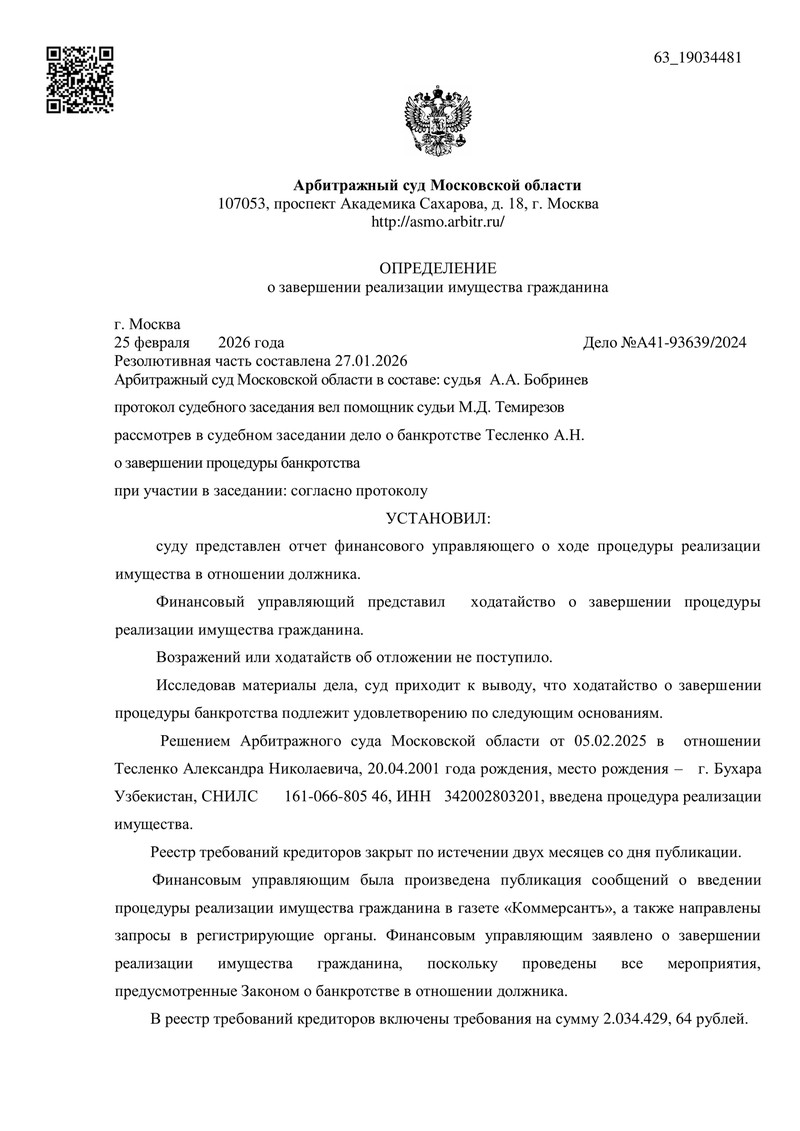 63_19034481

Арбитражный суд Московской области
107053, проспект Академика Сахарова, д. 18, г. Москва
http://asmo.arbitr.ru/

ОПРЕДЕЛЕНИЕ
о завершении реализации имущества гражданина

г. Москва
25 февраля 2026 года Дело №А41-93639/2024
Резолютивная часть составлена 27.01.2026
Арбитражный суд Московской области в составе: судья А.А. Бобринев
протокол судебного заседания вел помощник судьи М.Д. Темирезов
рассмотрев в судебном заседании дело о банкротстве Тесленко А.Н.
о завершении процедуры банкротства
при участии в заседании: согласно протоколу

УСТАНОВИЛ:

суду представлен отчет финансового управляющего о ходе процедуры реализации имущества в отношении должника.

Финансовый управляющий представил ходатайство о завершении процедуры реализации имущества гражданина.

Возражений или ходатайств об отложении не поступило.

Исследовав материалы дела, суд приходит к выводу, что ходатайство о завершении процедуры банкротства подлежит удовлетворению по следующим основаниям.

Решением Арбитражного суда Московской области от 05.02.2025 в отношении Тесленко Александра Николаевича, 20.04.2001 года рождения, место рождения – г. Бухара Узбекистан, СНИЛС 161-066-805 46, ИНН 342002803201, введена процедура реализации имущества.

Реестр требований кредиторов закрыт по истечении двух месяцев со дня публикации.

Финансовым управляющим была произведена публикация сообщений о введении процедуры реализации имущества гражданина в газете «Коммерсантъ», а также направлены запросы в регистрирующие органы. Финансовым управляющим заявлено о завершении реализации имущества гражданина, поскольку проведены все мероприятия, предусмотренные Законом о банкротстве в отношении должника.

В реестр требований кредиторов включены требования на сумму 2.034.429, 64 рублей.